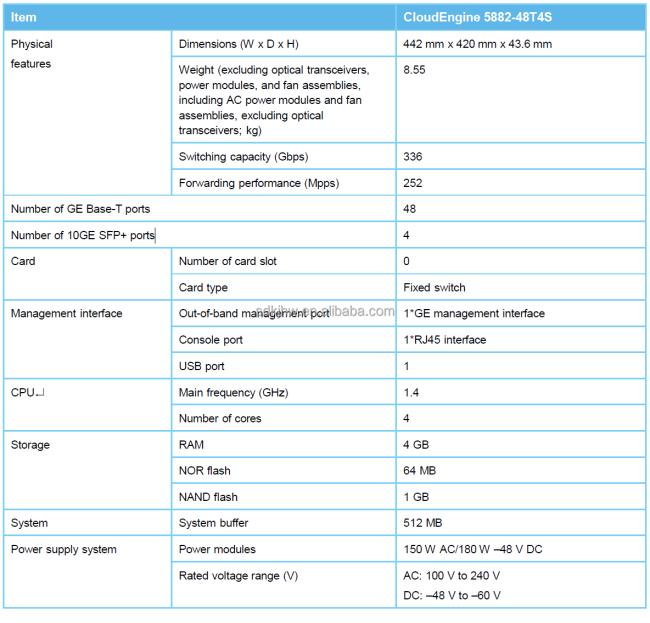 | Item | | CloudEngine 5882-48T4S |
|---|---|---|
| Physical features | Dimensions (W x D x H) | 442 mm x 420 mm x 43.6 mm |
| | Weight (excluding optical transceivers, power modules, and fan assemblies, including AC power modules and fan assemblies, excluding optical transceivers; kg) | 8.55 |
| | Switching capacity (Gbps) | 336 |
| | Forwarding performance (Mpps) | 252 |
| Number of GE Base-T ports | | 48 |
| Number of 10GE SFP+ ports | | 4 |
| Card | Number of card slot | 0 |
| | Card type | Fixed switch |
| Management interface | Out-of-band management port | 1*GE management interface |
| | Console port | 1*RJ45 interface |
| | USB port | 1 |
| CPU | Main frequency (GHz) | 1.4 |
| | Number of cores | 4 |
| Storage | RAM | 4 GB |
| | NOR flash | 64 MB |
| | NAND flash | 1 GB |
| System | System buffer | 512 MB |
| Power supply system | Power modules | 150 W AC/180 W –48 V DC |
| | Rated voltage range (V) | AC: 100 V to 240 V DC: –48 V to –60 V |

sdkjbw.en.alibaba.com